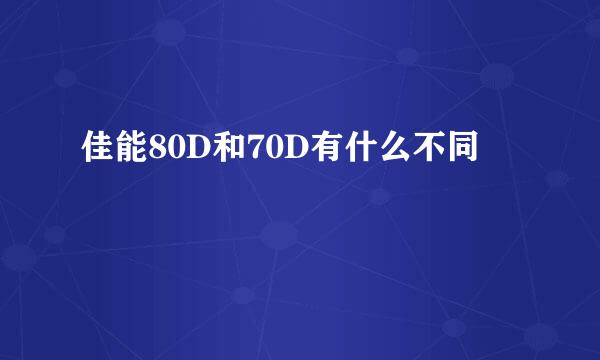 佳能80D和70D有什么不同